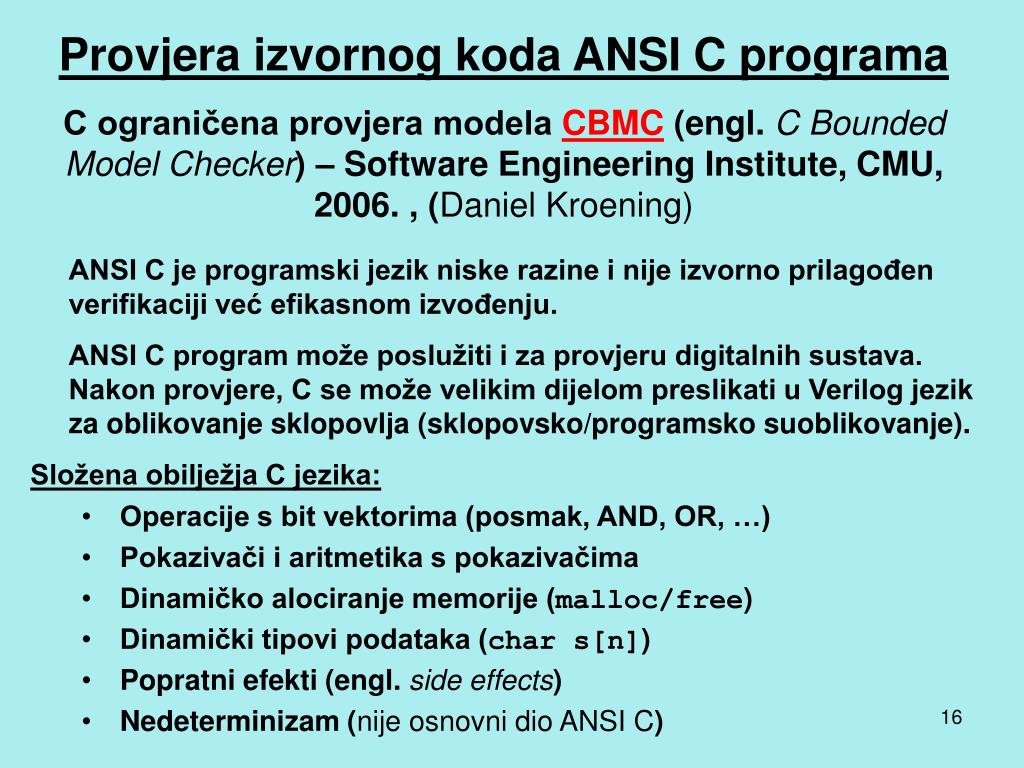 Provjera izvornog koda ANSI C programa

C ograničena provjera modela CBMC (engl. C Bounded Model Checker) – Software Engineering Institute, CMU, 2006. , (Daniel Kroening)

ANSI C je programski jezik niske razine i nije izvorno prilagođen verifikaciji već efikasnom izvođenju.

ANSI C program može poslužiti i za provjeru digitalnih sustava. Nakon provjere, C se može velikim dijelom preslikati u Verilog jezik za oblikovanje sklopovlja (sklopovsko/programsko suoblikovanje).

Složena obilježja C jezika:
• Operacije s bit vektorima (posmak, AND, OR, …)
• Pokazivači i aritmetika s pokazivačima
• Dinamičko alociranje memorije (malloc/free)
• Dinamički tipovi podataka (char s[n])
• Popratni efekti (engl. side effects)
• Nedeterminizam (nije osnovni dio ANSI C)

16